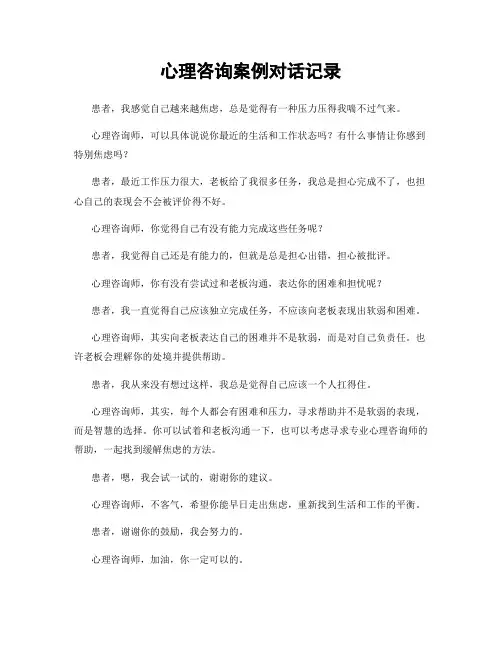 心理咨询案例对话记录

患者，我感觉自己越来越焦虑，总是觉得有一种压力压得我喘不过气来。

心理咨询师，可以具体说说你最近的生活和工作状态吗？有什么事情让你感到特别焦虑吗？

患者，最近工作压力很大，老板给了我很多任务，我总是担心完成不了，也担心自己的表现会不会被评价得不好。

心理咨询师，你觉得自己有没有能力完成这些任务呢？

患者，我觉得自己还是有能力的，但就是总是担心出错，担心被批评。

心理咨询师，你有没有尝试过和老板沟通，表达你的困难和担忧呢？

患者，我一直觉得自己应该独立完成任务，不应该向老板表现出软弱和困难。

心理咨询师，其实向老板表达自己的困难并不是软弱，而是对自己负责任。也许老板会理解你的处境并提供帮助。

患者，我从来没有想过这样，我总是觉得自己应该一个人扛得住。

心理咨询师，其实，每个人都会有困难和压力，寻求帮助并不是软弱的表现，而是智慧的选择。你可以试着和老板沟通一下，也可以考虑寻求专业心理咨询师的帮助，一起找到缓解焦虑的方法。

患者，嗯，我会试一试的，谢谢你的建议。

心理咨询师，不客气，希望你能早日走出焦虑，重新找到生活和工作的平衡。

患者，谢谢你的鼓励，我会努力的。

心理咨询师，加油，你一定可以的。